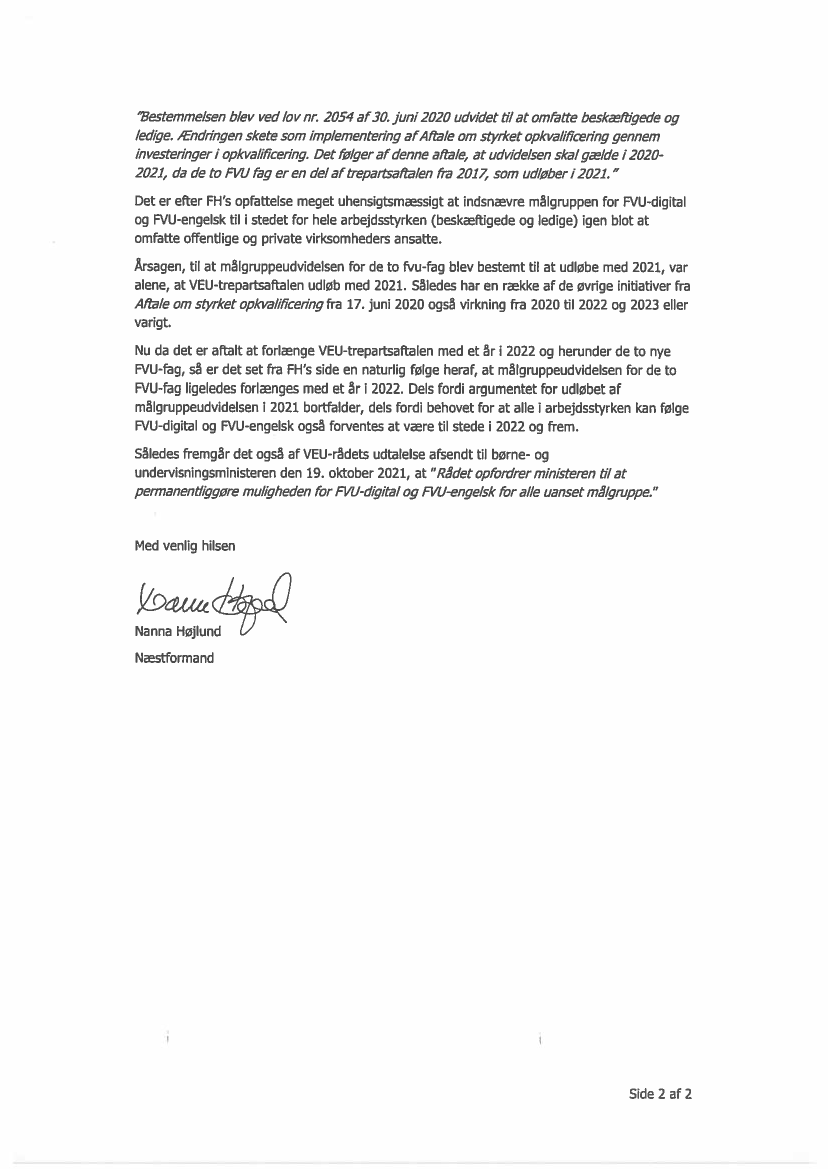 "Bestemmelsen blev ved lov nr. 2054 af 30. juni 2020 udvidet til at omfatte beskæftigede og ledige. Ændringen skete som implementering af Aftale om styrket opkvalificering gennem investeringer i opkvalificering. Det følger af denne aftale, at udvidelsen skal gælde i 2020-2021, da de to FVU fag er en del af trepartsaftalen fra 2017, som udløber i 2021."

Det er efter FH's opfattelse meget uhensigtsmæssigt at indsnævre målgruppen for FVU-digital og FVU-engelsk til i stedet for hele arbejdsstyrken (beskæftigede og ledige) igen blot at omfatte offentlige og private virksomheders ansatte.

Årsagen, til at målgruppeudvidelsen for de to fvu-fag blev bestemt til at udløbe med 2021, var alene, at VEU-trepartsaftalen udløb med 2021. Således har en række af de øvrige initiativer fra Aftale om styrket opkvalificering fra 17. juni 2020 også virkning fra 2020 til 2022 og 2023 eller varigt.

Nu da det er aftalt at forlænge VEU-trepartsaftalen med et år i 2022 og herunder de to nye FVU-fag, så er det set fra FH's side en naturlig følge heraf, at målgruppeudvidelsen for de to FVU-fag ligeledes forlænges med et år i 2022. Dels fordi argumentet for udløbet af målgruppeudvidelsen i 2021 bortfalder, dels fordi behovet for at alle i arbejdsstyrken kan følge FVU-digital og FVU-engelsk også forventes at være til stede i 2022 og frem.

Således fremgår det også af VEU-rådets udtalelse afsendt til børne- og undervisningsministeren den 19. oktober 2021, at "Rådet opfordrer ministeren til at permanentliggøre muligheden for FVU-digital og FVU-engelsk for alle uanset målgruppe."

Med venlig hilsen

Nanna Højlund

Næstformand

Side 2 af 2